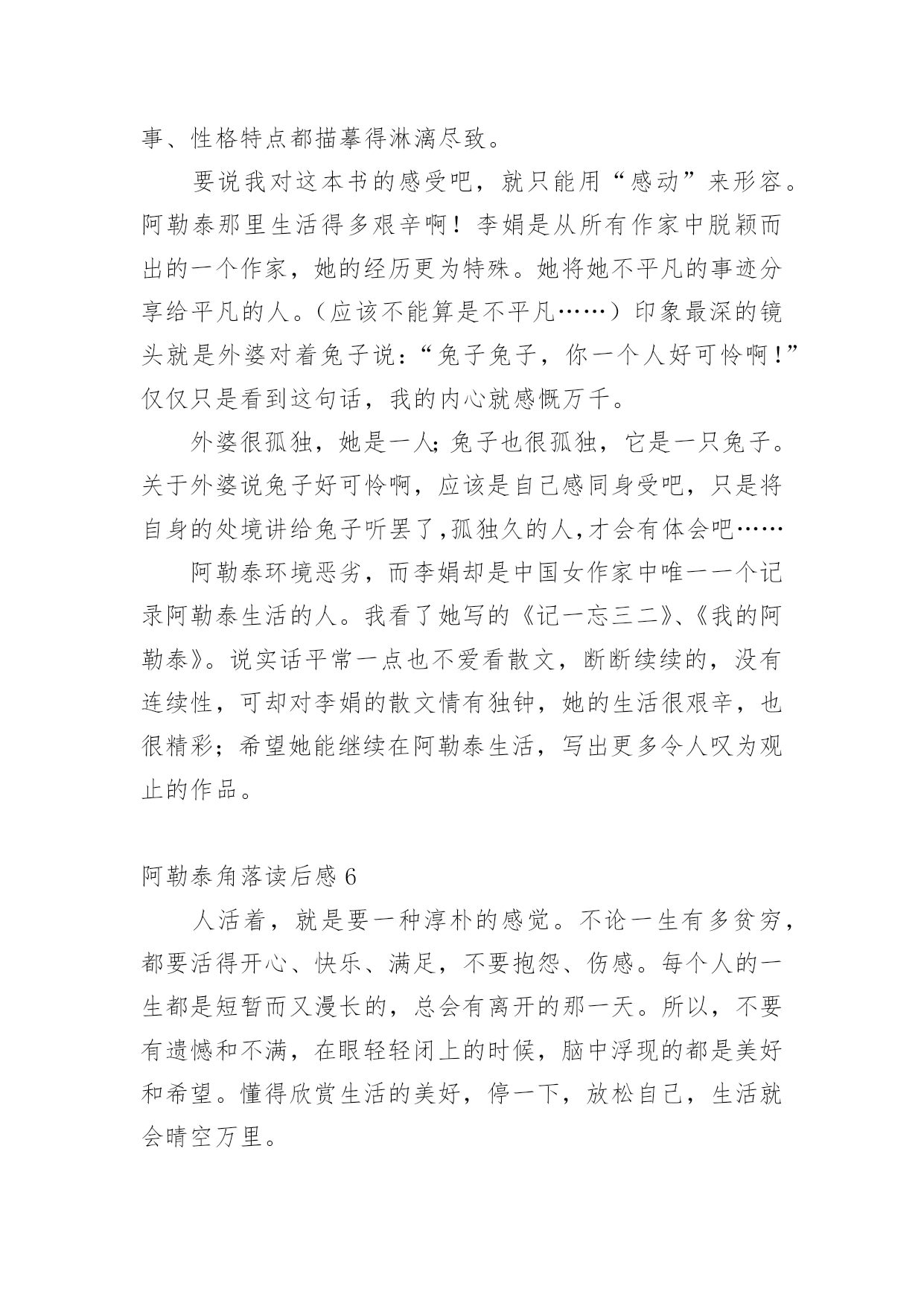 事、性格特点都描摹得淋漓尽致。

要说我对这本书的感受吧，就只能用“感动”来形容。阿勒泰那里生活得多艰辛啊！李娟是从所有作家中脱颖而出的一个作家，她的经历更为特殊。她将她不平凡的事迹分享给平凡的人。（应该不能算是不平凡……）印象最深的镜头就是外婆对着兔子说：“兔子兔子，你一个人好可怜啊！”仅仅只是看到这句话，我的内心就感慨万千。

外婆很孤独，她是一人；兔子也很孤独，它是一只兔子。关于外婆说兔子好可怜啊，应该是自己感同身受吧，只是将自身的处境讲给兔子听罢了，孤独久的人，才会有体会吧……

阿勒泰环境恶劣，而李娟却是中国女作家中唯一一个记录阿勒泰生活的人。我看了她写的《记一忘三二》、《我的阿勒泰》。说实话平常一点也不爱看散文，断断续续的，没有连续性，可却对李娟的散文情有独钟，她的生活很艰辛，也很精彩；希望她能继续在阿勒泰生活，写出更多令人叹为观止的作品。

阿勒泰角落读后感 6

人活着，就是要一种淳朴的感觉。不论一生有多贫穷，都要活得开心、快乐、满足，不要抱怨、伤感。每个人的一生都是短暂而又漫长的，总会有离开的那一天。所以，不要有遗憾和不满，在眼轻轻闭上的时候，脑中浮现的都是美好和希望。懂得欣赏生活的美好，停一下，放松自己，生活就会晴空万里。